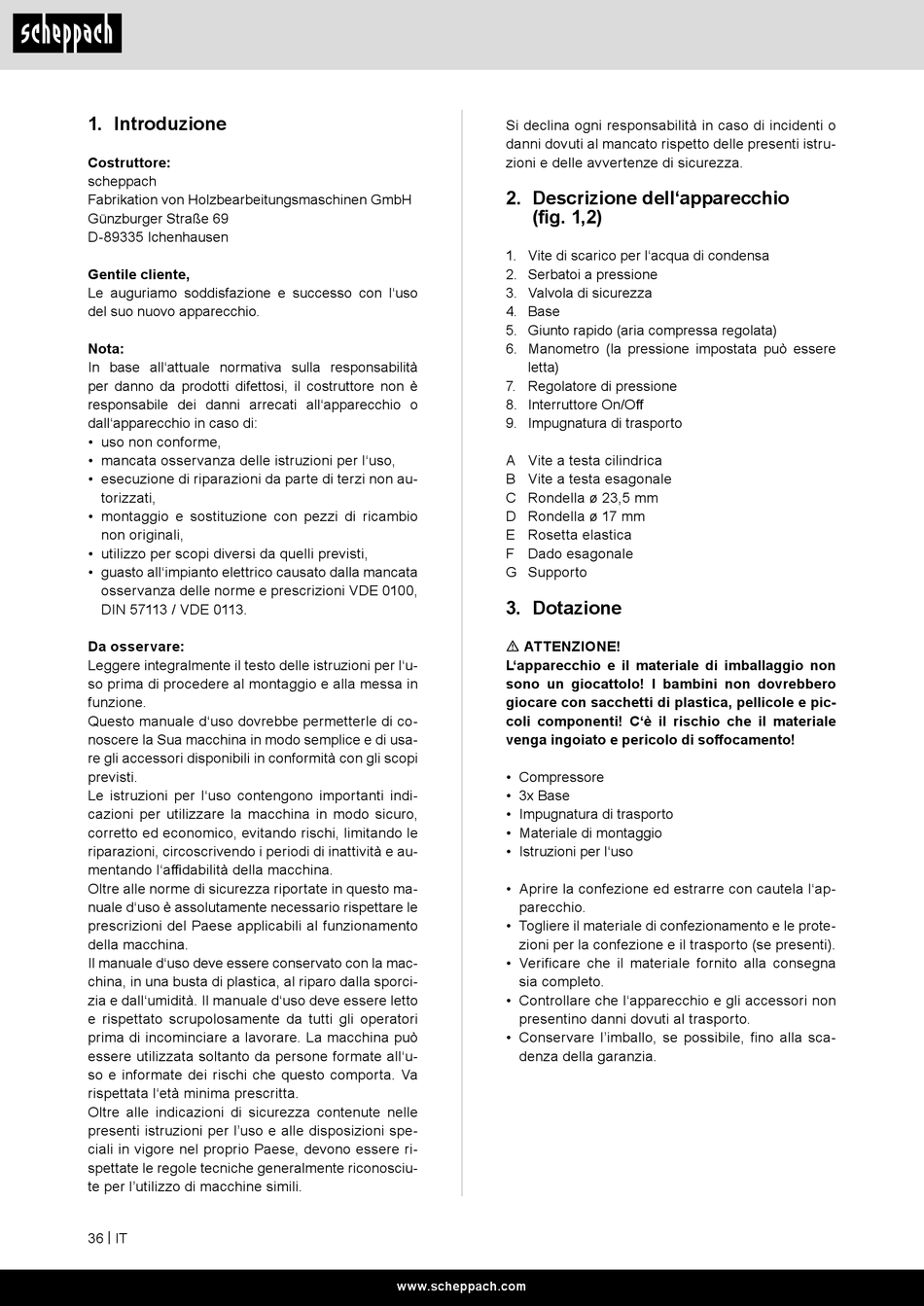 scheppach

1. Introduzione

Costruttore:
scheppach
Fabrikation von Holzbearbeitungsmaschinen GmbH
Günzburger Straße 69
D-89335 Ichenhausen

Gentile cliente,
Le auguriamo soddisfazione e successo con l'uso del suo nuovo apparecchio.

Nota:
In base all'attuale normativa sulla responsabilità per danno da prodotti difettosi, il costruttore non è responsabile dei danni arrecati all'apparecchio o dall'apparecchio in caso di:
• uso non conforme,
• mancata osservanza delle istruzioni per l'uso,
• esecuzione di riparazioni da parte di terzi non autorizzati,
• montaggio e sostituzione con pezzi di ricambio non originali,
• utilizzo per scopi diversi da quelli previsti,
• guasto all'impianto elettrico causato dalla mancata osservanza delle norme e prescrizioni VDE 0100, DIN 57113 / VDE 0113.

Da osservare:
Leggere integralmente il testo delle istruzioni per l'uso prima di procedere al montaggio e alla messa in funzione.
Questo manuale d'uso dovrebbe permetterle di conoscere la Sua macchina in modo semplice e di usare gli accessori disponibili in conformità con gli scopi previsti.
Le istruzioni per l'uso contengono importanti indicazioni per utilizzare la macchina in modo sicuro, corretto ed economico, evitando rischi, limitando le riparazioni, circoscrivendo i periodi di inattività e aumentando l'affidabilità della macchina.
Oltre alle norme di sicurezza riportate in questo manuale d'uso è assolutamente necessario rispettare le prescrizioni del Paese applicabili al funzionamento della macchina.
Il manuale d'uso deve essere conservato con la macchina, in una busta di plastica, al riparo dalla sporcizia e dall'umidità. Il manuale d'uso deve essere letto e rispettato scrupolosamente da tutti gli operatori prima di incominciare a lavorare. La macchina può essere utilizzata soltanto da persone formate all'uso e informate dei rischi che questo comporta. Va rispettata l'età minima prescritta.
Oltre alle indicazioni di sicurezza contenute nelle presenti istruzioni per l'uso e alle disposizioni speciali in vigore nel proprio Paese, devono essere rispettate le regole tecniche generalmente riconosciute per l'utilizzo di macchine simili.

Si declina ogni responsabilità in caso di incidenti o danni dovuti al mancato rispetto delle presenti istruzioni e delle avvertenze di sicurezza.

2. Descrizione dell'apparecchio (fig. 1,2)

1. Vite di scarico per l'acqua di condensa
2. Serbatoi a pressione
3. Valvola di sicurezza
4. Base
5. Giunto rapido (aria compressa regolata)
6. Manometro (la pressione impostata può essere letta)
7. Regolatore di pressione
8. Interruttore On/Off
9. Impugnatura di trasporto

A Vite a testa cilindrica
B Vite a testa esagonale
C Rondella ø 23,5 mm
D Rondella ø 17 mm
E Rosetta elastica
F Dado esagonale
G Supporto

3. Dotazione

⚠ ATTENZIONE!
L'apparecchio e il materiale di imballaggio non sono un giocattolo! I bambini non dovrebbero giocare con sacchetti di plastica, pellicole e piccoli componenti! C'è il rischio che il materiale venga ingoiato e pericolo di soffocamento!

• Compressore
• 3x Base
• Impugnatura di trasporto
• Materiale di montaggio
• Istruzioni per l'uso

• Aprire la confezione ed estrarre con cautela l'apparecchio.
• Togliere il materiale di confezionamento e le protezioni per la confezione e il trasporto (se presenti).
• Verificare che il materiale fornito alla consegna sia completo.
• Controllare che l'apparecchio e gli accessori non presentino danni dovuti al trasporto.
• Conservare l'imballo, se possibile, fino alla scadenza della garanzia.

36 | IT

www.scheppach.com